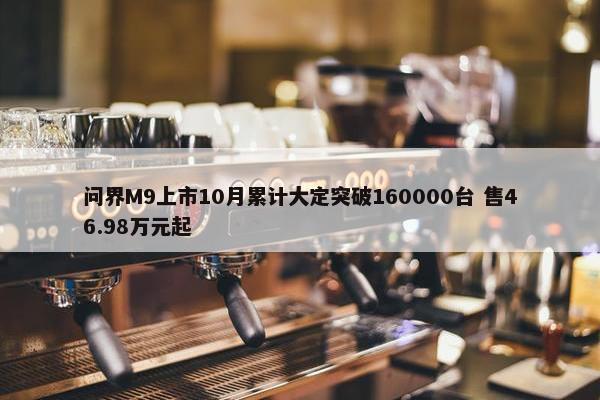 问界M9上市10月累计大定突破160000台 售46.98万元起